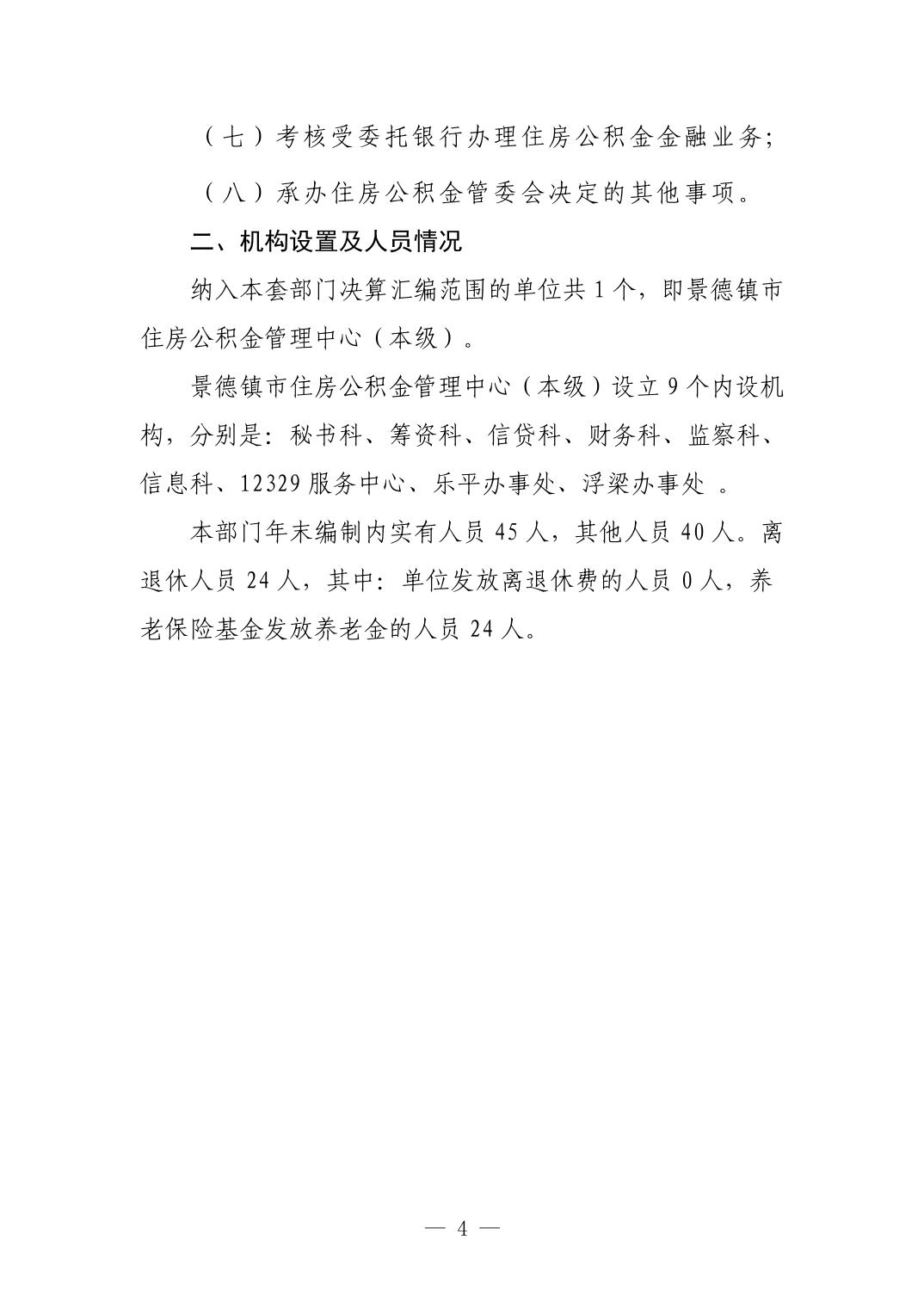 （七）考核受委托银行办理住房公积金金融业务;

（八）承办住房公积金管委会决定的其他事项。

二、机构设置及人员情况

纳入本套部门决算汇编范围的单位共 1 个，即景德镇市住房公积金管理中心（本级）。

景德镇市住房公积金管理中心（本级）设立 9 个内设机构，分别是：秘书科、筹资科、信贷科、财务科、监察科、信息科、12329 服务中心、乐平办事处、浮梁办事处 。

本部门年末编制内实有人员 45 人，其他人员 40 人。离退休人员 24 人，其中：单位发放离退休费的人员 0 人，养老保险基金发放养老金的人员 24 人。

— 4 —